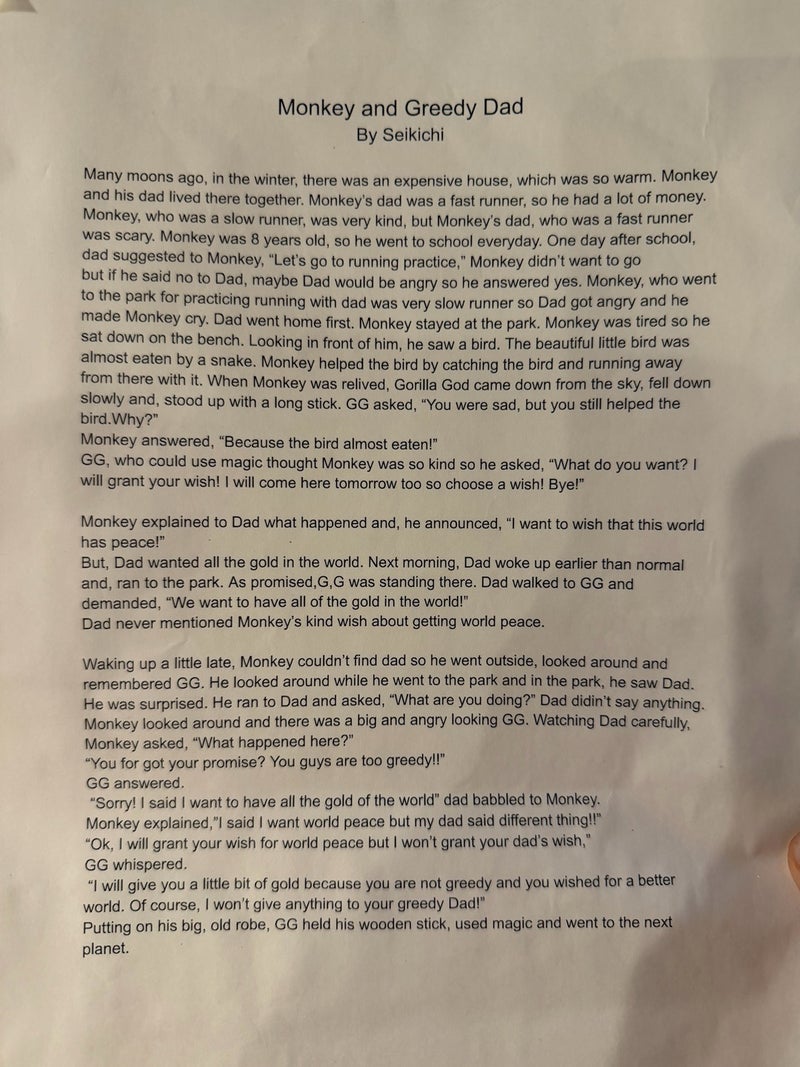 Monkey and Greedy Dad
By Seikichi

Many moons ago, in the winter, there was an expensive house, which was so warm. Monkey and his dad lived there together. Monkey's dad was a fast runner, so he had a lot of money. Monkey, who was a slow runner, was very kind, but Monkey's dad, who was a fast runner was scary. Monkey was 8 years old, so he went to school everyday. One day after school, dad suggested to Monkey, "Let's go to running practice," Monkey didn't want to go but if he said no to Dad, maybe Dad would be angry so he answered yes. Monkey, who went to the park for practicing running with dad was very slow runner so Dad got angry and he made Monkey cry. Dad went home first. Monkey stayed at the park. Monkey was tired so he sat down on the bench. Looking in front of him, he saw a bird. The beautiful little bird was almost eaten by a snake. Monkey helped the bird by catching the bird and running away from there with it. When Monkey was relived, Gorilla God came down from the sky, fell down slowly and, stood up with a long stick. GG asked, "You were sad, but you still helped the bird.Why?"
Monkey answered, "Because the bird almost eaten!"
GG, who could use magic thought Monkey was so kind so he asked, "What do you want? I will grant your wish! I will come here tomorrow too so choose a wish! Bye!"

Monkey explained to Dad what happened and, he announced, "I want to wish that this world has peace!"
But, Dad wanted all the gold in the world. Next morning, Dad woke up earlier than normal and, ran to the park. As promised,G,G was standing there. Dad walked to GG and demanded, "We want to have all of the gold in the world!"
Dad never mentioned Monkey's kind wish about getting world peace.

Waking up a little late, Monkey couldn't find dad so he went outside, looked around and remembered GG. He looked around while he went to the park and in the park, he saw Dad. He was surprised. He ran to Dad and asked, "What are you doing?" Dad didin't say anything. Monkey looked around and there was a big and angry looking GG. Watching Dad carefully, Monkey asked, "What happened here?"
"You for got your promise? You guys are too greedy!!"
GG answered.
"Sorry! I said I want to have all the gold of the world" dad babbled to Monkey.
Monkey explained,"I said I want world peace but my dad said different thing!!"
"Ok, I will grant your wish for world peace but I won't grant your dad's wish,"
GG whispered.
"I will give you a little bit of gold because you are not greedy and you wished for a better world. Of course, I won't give anything to your greedy Dad!"
Putting on his big, old robe, GG held his wooden stick, used magic and went to the next planet.